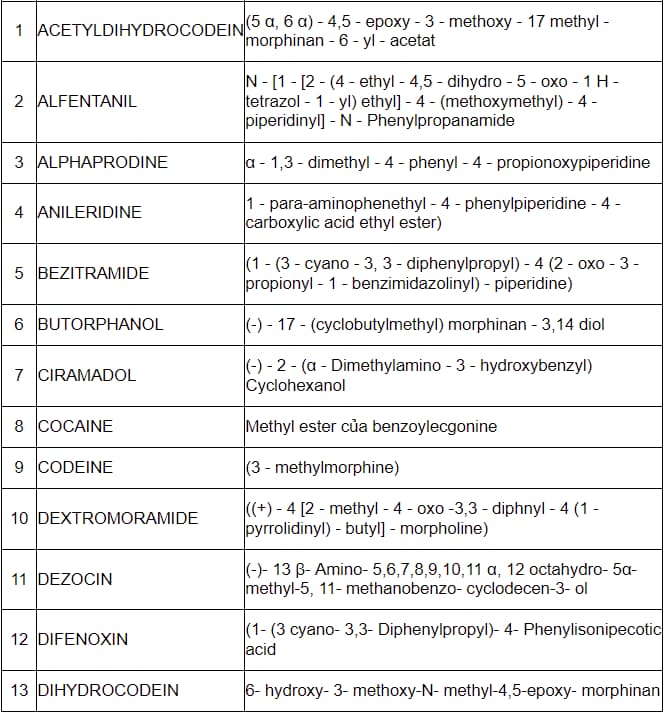 | 1 | ACETYLDIHYDROCODEIN | (5 α, 6 α) - 4,5 - epoxy - 3 - methoxy - 17 methyl - morphinan - 6 - yl - acetat |
|---|---|---|
| 2 | ALFENTANIL | N - [1 - [2 - (4 - ethyl - 4,5 - dihydro - 5 - oxo - 1 H - tetrazol - 1 - yl) ethyl] - 4 - (methoxymethyl) - 4 - piperidinyl] - N - Phenylpropanamide |
| 3 | ALPHAPRODINE | α - 1,3 - dimethyl - 4 - phenyl - 4 - propionoxypiperidine |
| 4 | ANILERIDINE | 1 - para-aminophenethyl - 4 - phenylpiperidine - 4 - carboxylic acid ethyl ester) |
| 5 | BEZITRAMIDE | (1 - (3 - cyano - 3, 3 - diphenylpropyl) - 4 (2 - oxo - 3 - propionyl - 1 - benzimidazolinyl) - piperidine) |
| 6 | BUTORPHANOL | (-) - 17 - (cyclobutylmethyl) morphinan - 3,14 diol |
| 7 | CIRAMADOL | (-) - 2 - (α - Dimethylamino - 3 - hydroxybenzyl) Cyclohexanol |
| 8 | COCAINE | Methyl ester của benzoylecgonine |
| 9 | CODEINE | (3 - methylmorphine) |
| 10 | DEXTROMORAMIDE | ((+) - 4 [2 - methyl - 4 - oxo -3,3 - diphnyl - 4 (1 - pyrrolidinyl) - butyl] - morpholine) |
| 11 | DEZOCIN | (-)- 13 β- Amino- 5,6,7,8,9,10,11 α, 12 octahydro- 5α- methyl-5, 11- methanobenzo- cyclodecen-3- ol |
| 12 | DIFENOXIN | (1- (3 cyano- 3,3- Diphenylpropyl)- 4- Phenylisonipecotic acid |
| 13 | DIHYDROCODEIN | 6- hydroxy- 3- methoxy-N- methyl-4,5-epoxy- morphinan |